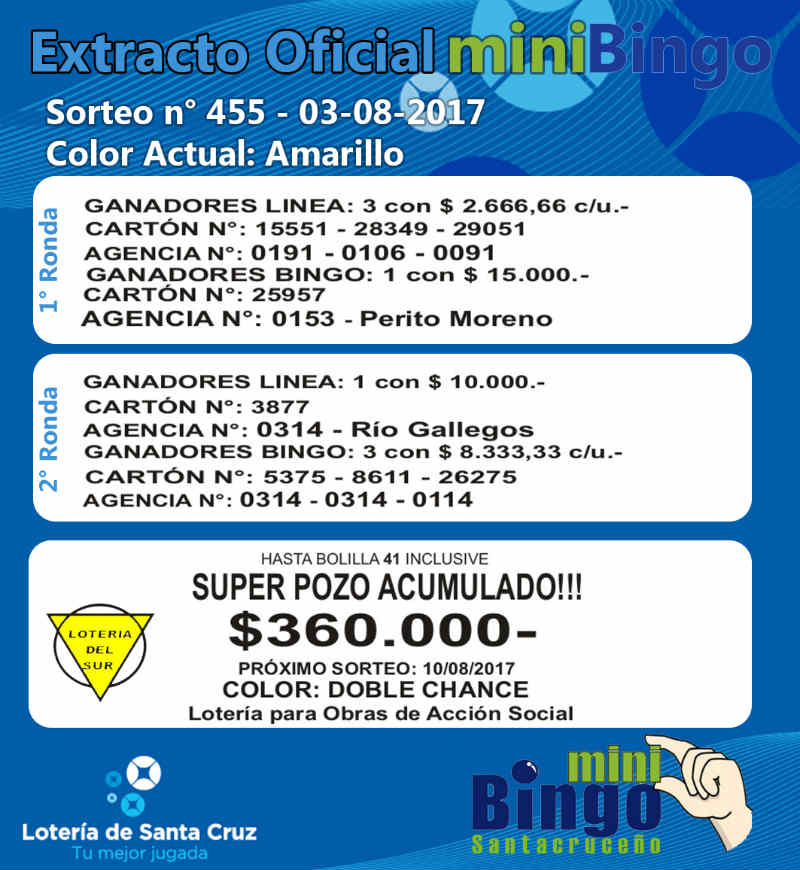 Extracto Oficial miniBingo
Sorteo n° 455 - 03-08-2017
Color Actual: Amarillo

1° Ronda
GANADORES LINEA: 3 con $ 2.666,66 c/u.-
CARTÓN N°: 15551 - 28349 - 29051
AGENCIA N°: 0191 - 0106 - 0091
GANADORES BINGO: 1 con $ 15.000.-
CARTÓN N°: 25957
AGENCIA N°: 0153 - Perito Moreno

2° Ronda
GANADORES LINEA: 1 con $ 10.000.-
CARTÓN N°: 3877
AGENCIA N°: 0314 - Río Gallegos
GANADORES BINGO: 3 con $ 8.333,33 c/u.-
CARTÓN N°: 5375 - 8611 - 26275
AGENCIA N°: 0314 - 0314 - 0114

HASTA BOLILLA 41 INCLUSIVE
SUPER POZO ACUMULADO!!!
$360.000-
PRÓXIMO SORTEO: 10/08/2017
COLOR: DOBLE CHANCE
Lotería para Obras de Acción Social

LOTERIA DEL SUR

Lotería de Santa Cruz
Tu mejor jugada

mini Bingo Santacruceño